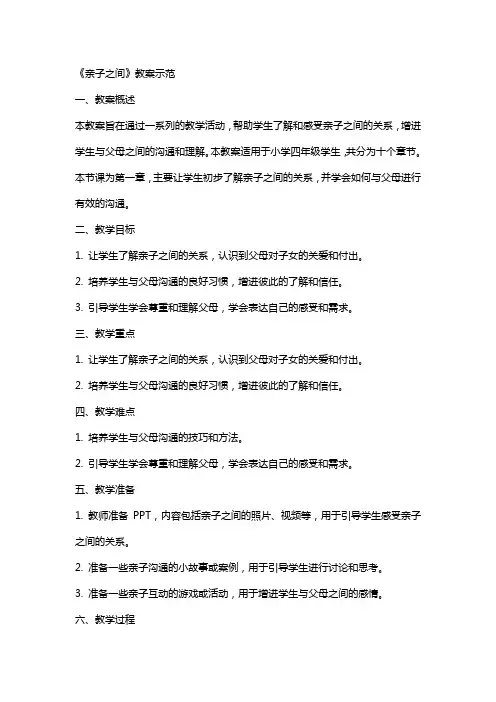 《亲子之间》教案示范

一、教案概述

本教案旨在通过一系列的教学活动，帮助学生了解和感受亲子之间的关系，增进学生与父母之间的沟通和理解。本教案适用于小学四年级学生，共分为十个章节。本节课为第一章，主要让学生初步了解亲子之间的关系，并学会如何与父母进行有效的沟通。

二、教学目标

1. 让学生了解亲子之间的关系，认识到父母对子女的关爱和付出。

2. 培养学生与父母沟通的良好习惯，增进彼此的了解和信任。

3. 引导学生学会尊重和理解父母，学会表达自己的感受和需求。

三、教学重点

1. 让学生了解亲子之间的关系，认识到父母对子女的关爱和付出。

2. 培养学生与父母沟通的良好习惯，增进彼此的了解和信任。

四、教学难点

1. 培养学生与父母沟通的技巧和方法。

2. 引导学生学会尊重和理解父母，学会表达自己的感受和需求。

五、教学准备

1. 教师准备 PPT，内容包括亲子之间的照片、视频等，用于引导学生感受亲子之间的关系。

2. 准备一些亲子沟通的小故事或案例，用于引导学生进行讨论和思考。

3. 准备一些亲子互动的游戏或活动，用于增进学生与父母之间的感情。

六、教学过程